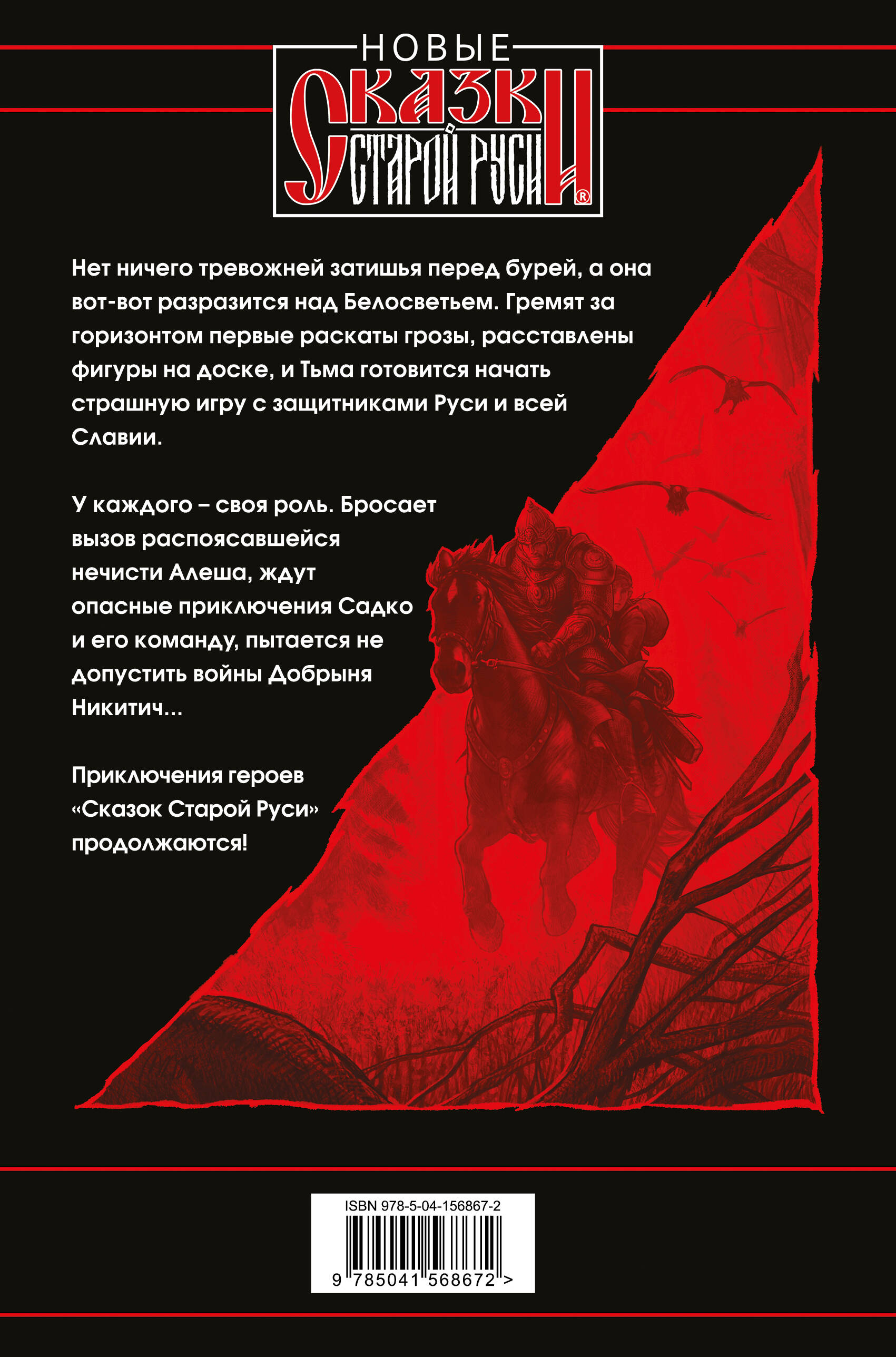 НОВЫЕ
СКАЗКИ
СТАРОЙ РУСИ
®

Нет ничего тревожней затишья перед бурей, а она вот-вот разразится над Белосветьем. Гремят за горизонтом первые раскаты грозы, расставлены фигуры на доске, и Тьма готовится начать страшную игру с защитниками Руси и всей Славии.

У каждого – своя роль. Бросает вызов распоясавшейся нечисти Алеша, ждут опасные приключения Садко и его команду, пытается не допустить войны Добрыня Никитич...

Приключения героев «Сказок Старой Руси» продолжаются!

ISBN 978-5-04-156867-2
9 785041 568672 >